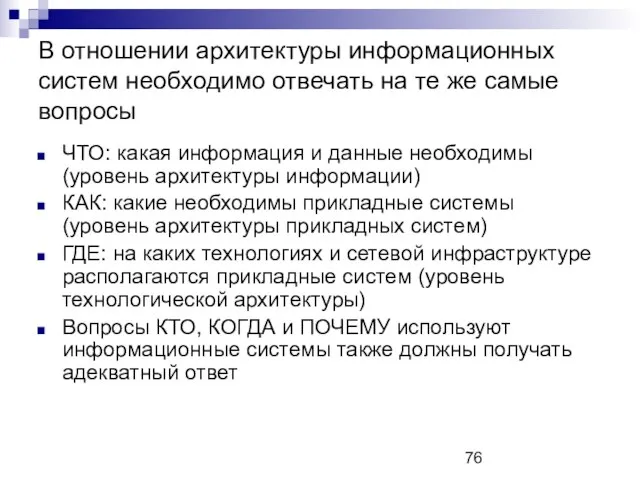 В отношении архитектуры информационных систем необходимо отвечать на те же самые вопросы

ЧТО: какая информация и данные необходимы (уровень архитектуры информации)

КАК: какие необходимы прикладные системы (уровень архитектуры прикладных систем)

ГДЕ: на каких технологиях и сетевой инфраструктуре располагаются прикладные систем (уровень технологической архитектуры)

Вопросы КТО, КОГДА и ПОЧЕМУ используют информационные системы также должны получать адекватный ответ

76